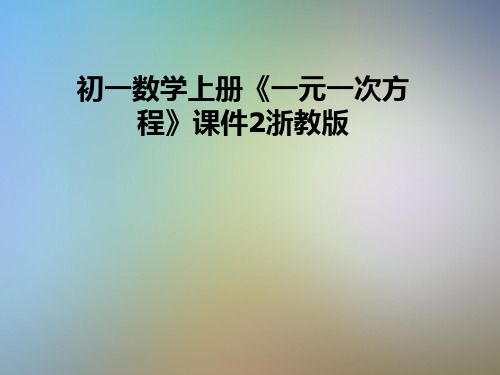 初一数学上册《一元一次方程》课件2浙教版